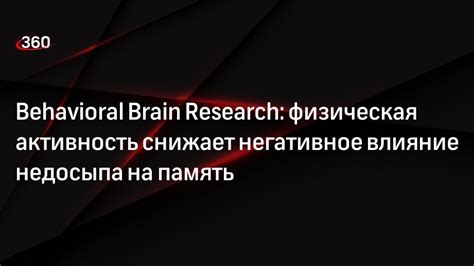 360

Behavioral Brain Research: физическая активность снижает негативное влияние недосыпа на память